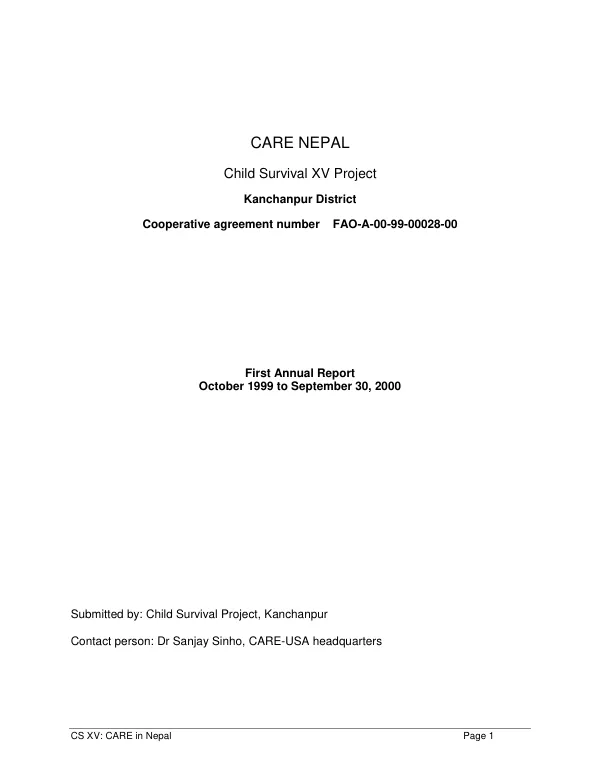 CARE NEPAL

Child Survival XV Project

Kanchanpur District

Cooperative agreement number FAO-A-00-99-00028-00

First Annual Report
October 1999 to September 30, 2000

Submitted by: Child Survival Project, Kanchanpur

Contact person: Dr Sanjay Sinho, CARE-USA headquarters

CS XV: CARE in Nepal Page 1